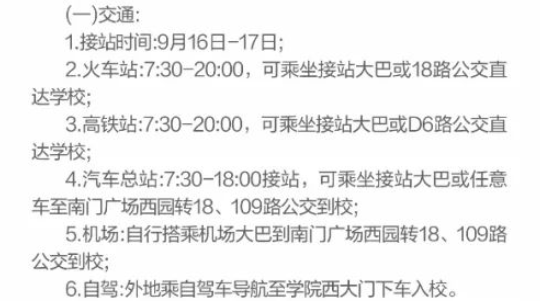 (一)交通:

1.接站时间:9月16日-17日;

2.火车站:7:30-20:00，可乘坐接站大巴或18路公交直达学校;

3.高铁站:7:30-20:00，可乘坐接站大巴或D6路公交直达学校;

4.汽车总站:7:30-18:00接站，可乘坐接站大巴或任意车至南门广场西园转18、109路公交到校;

5.机场:自行搭乘机场大巴到南门广场西园转18、109路公交到校;

6.自驾:外地乘自驾车导航至学院西大门下车入校。